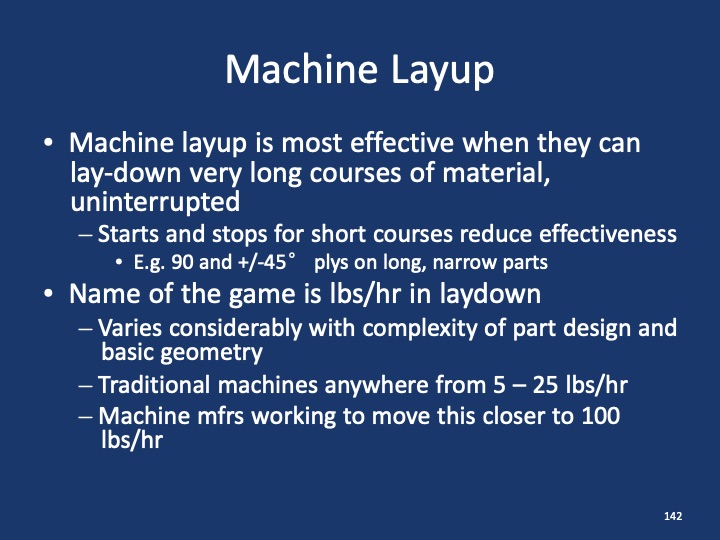 Machine Layup

• Machine layup is most effective when they can lay-down very long courses of material, uninterrupted
– Starts and stops for short courses reduce effectiveness
• E.g. 90 and +/-45° plys on long, narrow parts
• Name of the game is lbs/hr in laydown
– Varies considerably with complexity of part design and basic geometry
– Traditional machines anywhere from 5 – 25 lbs/hr
– Machine mfrs working to move this closer to 100 lbs/hr

142